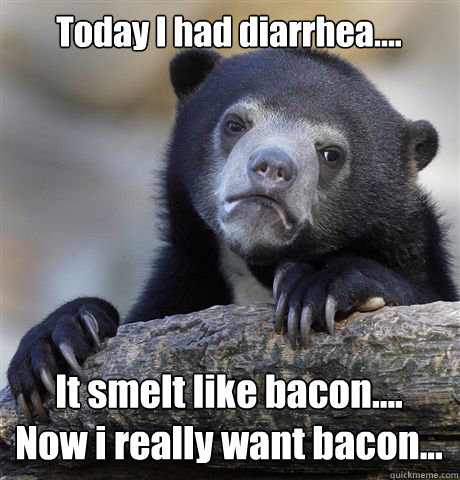 Today I had diarrhea....

It smelt like bacon....
Now i really want bacon...

quickmeme.com